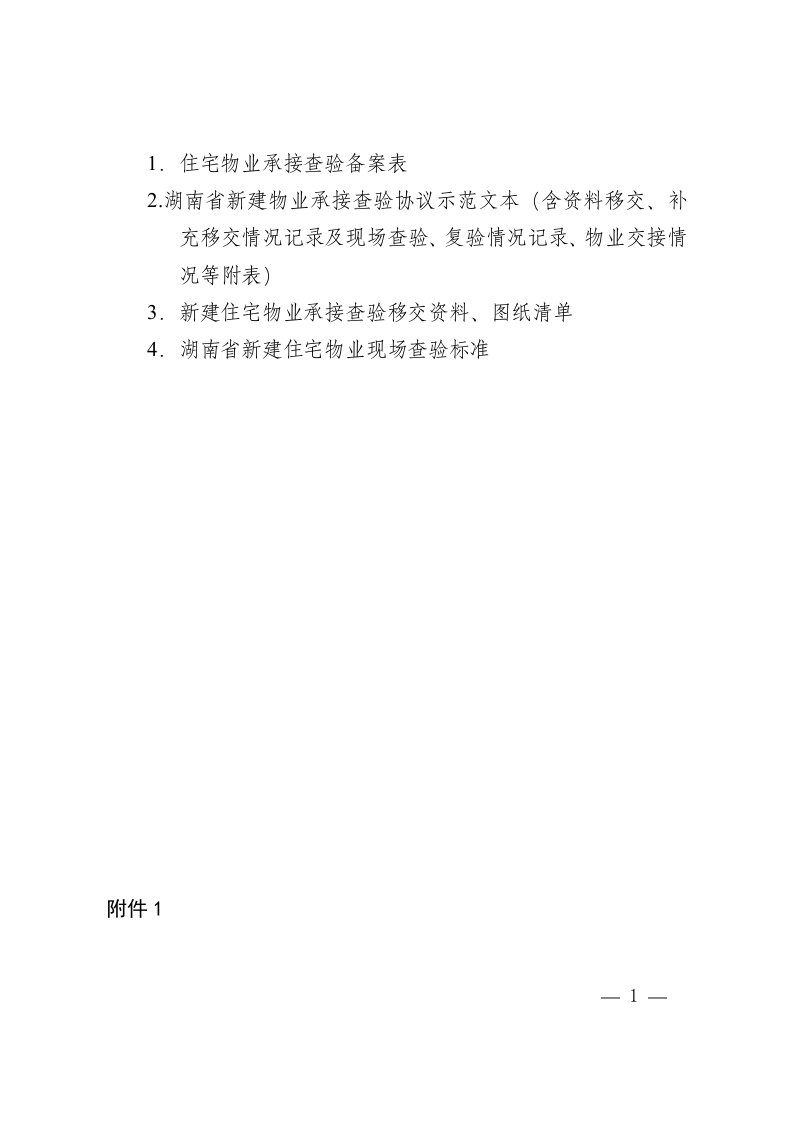 1．住宅物业承接查验备案表

2.湖南省新建物业承接查验协议示范文本（含资料移交、补充移交情况记录及现场查验、复验情况记录、物业交接情况等附表）

3．新建住宅物业承接查验移交资料、图纸清单

4．湖南省新建住宅物业现场查验标准

附件 1

— 1 —